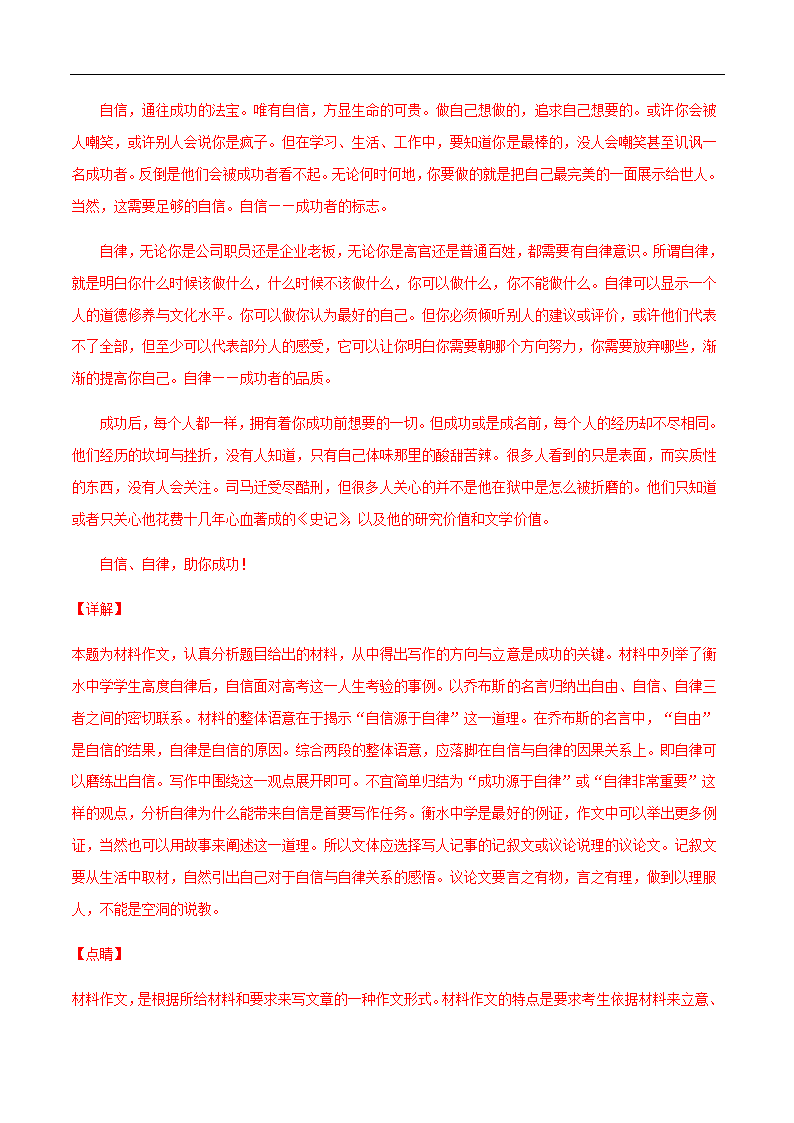 自信，通往成功的法宝。唯有自信，方显生命的可贵。做自己想做的，追求自己想要的。或许你会被人嘲笑，或许别人会说你是疯子。但在学习、生活、工作中，要知道你是最棒的，没人会嘲笑甚至讥讽一名成功者。反倒是他们会被成功者看不起。无论何时何地，你要做的就是把自己最完美的一面展示给世人。当然，这需要足够的自信。自信——成功者的标志。

自律，无论你是公司职员还是企业老板，无论你是高官还是普通百姓，都需要有自律意识。所谓自律，就是明白你什么时候该做什么，什么时候不该做什么，你可以做什么，你不能做什么。自律可以显示一个人的道德修养与文化水平。你可以做你认为最好的自己。但你必须倾听别人的建议或评价，或许他们代表不了全部，但至少可以代表部分人的感受，它可以让你明白你需要朝哪个方向努力，你需要放弃哪些，渐渐的提高你自己。自律——成功者的品质。

成功后，每个人都一样，拥有着你成功前想要的一切。但成功或是成名前，每个人的经历却不尽相同。他们经历的坎坷与挫折，没有人知道，只有自己体味那里的酸甜苦辣。很多人看到的只是表面，而实质性的东西，没有人会关注。司马迁受尽酷刑，但很多人关心的并不是他在狱中是怎么被折磨的。他们只知道或者只关心他花费十几年心血著成的《史记》以及他的研究价值和文学价值。

自信、自律，助你成功！

【详解】

本题为材料作文，认真分析题目给出的材料，从中得出写作的方向与立意是成功的关键。材料中列举了衡水中学学生高度自律后，自信面对高考这一人生考验的事例。以乔布斯的名言归纳出自由、自信、自律三者之间的密切联系。材料的整体语意在于揭示“自信源于自律”这一道理。在乔布斯的名言中，“自由”是自信的结果，自律是自信的原因。综合两段的整体语意，应落脚在自信与自律的因果关系上。即自律可以磨练出自信。写作中围绕这一观点展开即可。不宜简单归结为“成功源于自律”或“自律非常重要”这样的观点，分析自律为什么能带来自信是首要写作任务。衡水中学是最好的例证，作文中可以举出更多例证，当然也可以用故事来阐述这一道理。所以文体应选择写人记事的记叙文或议论说理的议论文。记叙文要从生活中取材，自然引出自己对于自信与自律关系的感悟。议论文要言之有物，言之有理，做到以理服人，不能是空洞的说教。

【点睛】

材料作文，是根据所给材料和要求来写文章的一种作文形式。材料作文的特点是要求考生依据材料来立意、